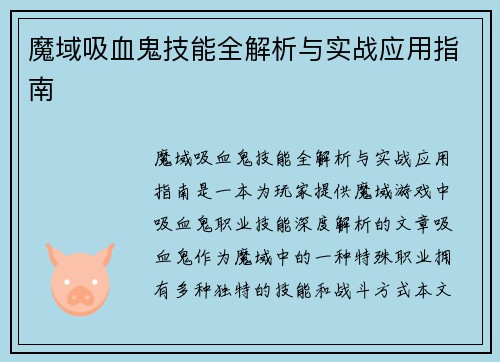 魔域吸血鬼技能全解析与实战应用指南

魔域吸血鬼技能全解析与实战应用指南是一本为玩家提供魔域游戏中吸血鬼职业技能深度解析的文章吸血鬼作为魔域中的一种特殊职业拥有多种独特的技能和战斗方式本文